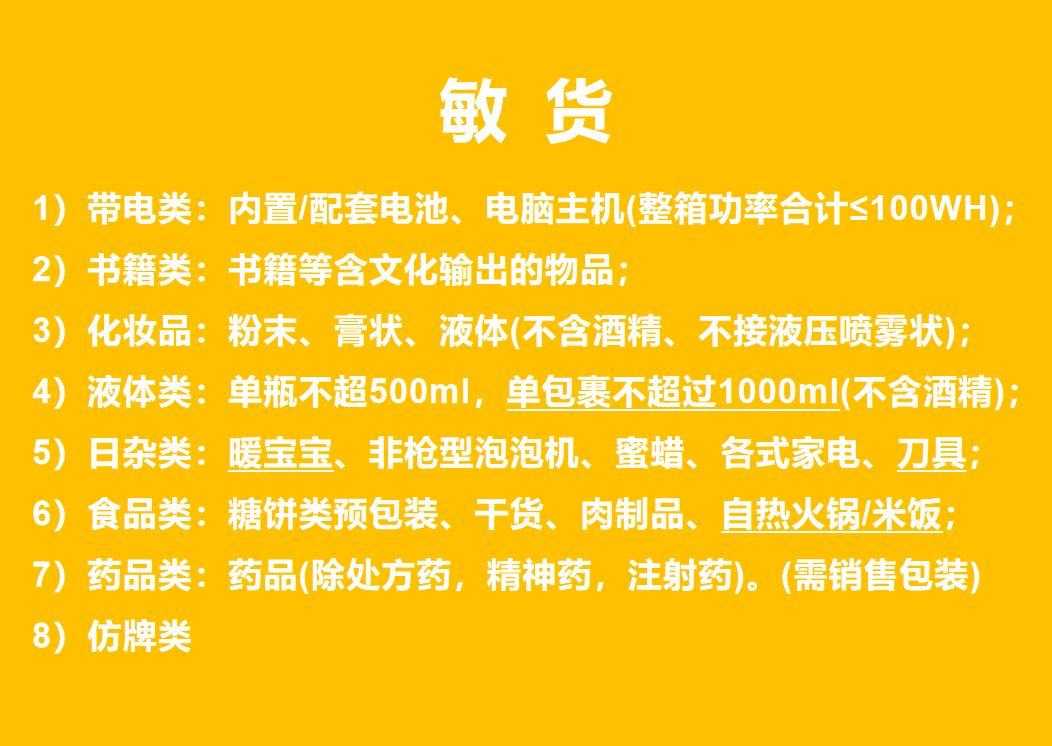 敏 货

1）带电类：内置/配套电池、电脑主机(整箱功率合计≤100WH)；

2）书籍类：书籍等含文化输出的物品；

3）化妆品：粉末、膏状、液体(不含酒精、不接液压喷雾状)；

4）液体类：单瓶不超500ml，单包裹不超过1000ml(不含酒精)；

5）日杂类：暖宝宝、非枪型泡泡机、蜜蜡、各式家电、刀具；

6）食品类：糖饼类预包装、干货、肉制品、自热火锅/米饭；

7）药品类：药品(除处方药，精神药，注射药)。(需销售包装)

8）仿牌类